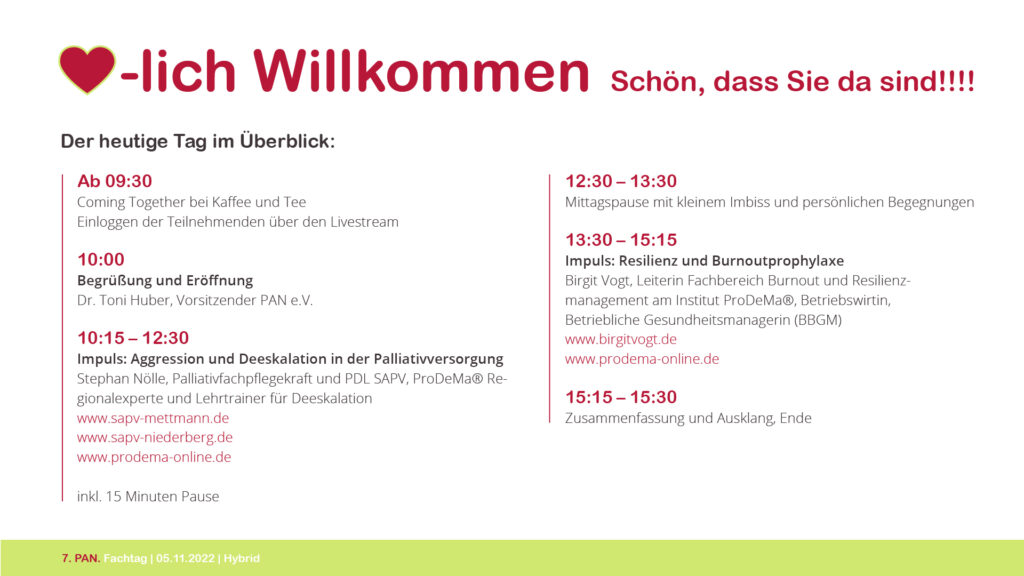 -lich Willkommen Schön, dass Sie da sind!!!!

Der heutige Tag im Überblick:

Ab 09:30
Coming Together bei Kaffee und Tee
Einloggen der Teilnehmenden über den Livestream

10:00
Begrüßung und Eröffnung
Dr. Toni Huber, Vorsitzender PAN e.V.

10:15 – 12:30
Impuls: Aggression und Deeskalation in der Palliativversorgung
Stephan Nölle, Palliativfachpflegekraft und PDL SAPV, ProDeMa® Regionalexperte und Lehrtrainer für Deeskalation
www.sapv-mettmann.de
www.sapv-niederberg.de
www.prodema-online.de

inkl. 15 Minuten Pause

12:30 – 13:30
Mittagspause mit kleinem Imbiss und persönlichen Begegnungen

13:30 – 15:15
Impuls: Resilienz und Burnoutprophylaxe
Birgit Vogt, Leiterin Fachbereich Burnout und Resilienzmanagement am Institut ProDeMa®, Betriebswirtin, Betriebliche Gesundheitsmanagerin (BBGM)
www.birgitvogt.de
www.prodema-online.de

15:15 – 15:30
Zusammenfassung und Ausklang, Ende

7. PAN. Fachtag | 05.11.2022 | Hybrid